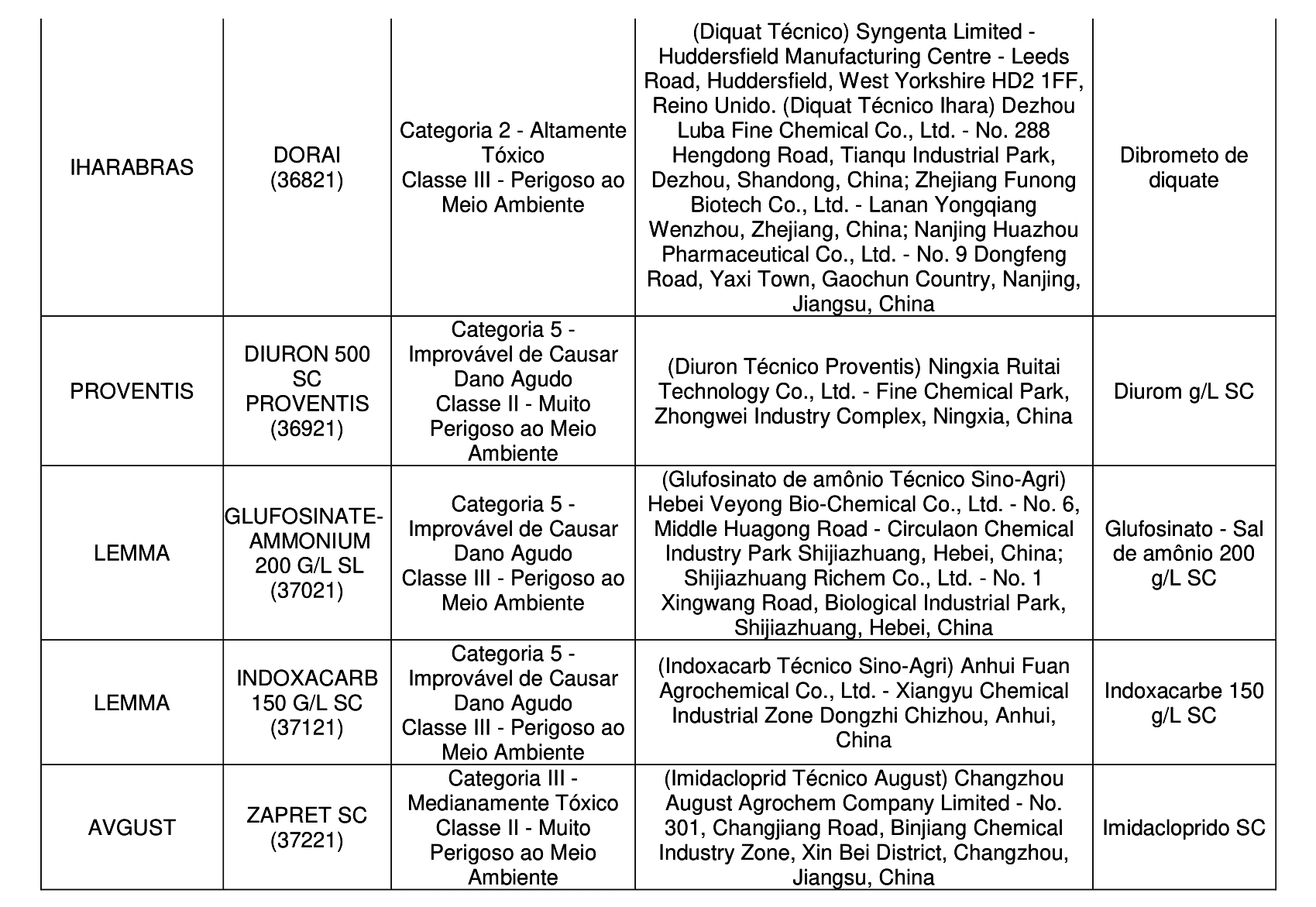 | | | | | |
|---|---|---|---|---|
| IHARABRAS | DORAI (36821) | Categoria 2 - Altamente Tóxico Classe III - Perigoso ao Meio Ambiente | (Diquat Técnico) Syngenta Limited - Huddersfield Manufacturing Centre - Leeds Road, Huddersfield, West Yorkshire HD2 1FF, Reino Unido. (Diquat Técnico Ihara) Dezhou Luba Fine Chemical Co., Ltd. - No. 288 Hengdong Road, Tianqu Industrial Park, Dezhou, Shandong, China; Zhejiang Funong Biotech Co., Ltd. - Lanan Yongqiang Wenzhou, Zhejiang, China; Nanjing Huazhou Pharmaceutical Co., Ltd. - No. 9 Dongfeng Road, Yaxi Town, Gaochun Country, Nanjing, Jiangsu, China | Dibrometo de diquate |
| PROVENTIS | DIURON 500 SC PROVENTIS (36921) | Categoria 5 - Improvável de Causar Dano Agudo Classe II - Muito Perigoso ao Meio Ambiente | (Diuron Técnico Proventis) Ningxia Ruitai Technology Co., Ltd. - Fine Chemical Park, Zhongwei Industry Complex, Ningxia, China | Diurom g/L SC |
| LEMMA | GLUFOSINATE-AMMONIUM 200 G/L SL (37021) | Categoria 5 - Improvável de Causar Dano Agudo Classe III - Perigoso ao Meio Ambiente | (Glufosinato de amônio Técnico Sino-Agri) Hebei Veyong Bio-Chemical Co., Ltd. - No. 6, Middle Huagong Road - Circulaon Chemical Industry Park Shijiazhuang, Hebei, China; Shijiazhuang Richem Co., Ltd. - No. 1 Xingwang Road, Biological Industrial Park, Shijiazhuang, Hebei, China | Glufosinato - Sal de amônio 200 g/L SC |
| LEMMA | INDOXACARB 150 G/L SC (37121) | Categoria 5 - Improvável de Causar Dano Agudo Classe III - Perigoso ao Meio Ambiente | (Indoxacarb Técnico Sino-Agri) Anhui Fuan Agrochemical Co., Ltd. - Xiangyu Chemical Industrial Zone Dongzhi Chizhou, Anhui, China | Indoxacarbe 150 g/L SC |
| AVGUST | ZAPRET SC (37221) | Categoria III - Medianamente Tóxico Classe II - Muito Perigoso ao Meio Ambiente | (Imidacloprid Técnico August) Changzhou August Agrochem Company Limited - No. 301, Changjiang Road, Binjiang Chemical Industry Zone, Xin Bei District, Changzhou, Jiangsu, China | Imidacloprido SC |